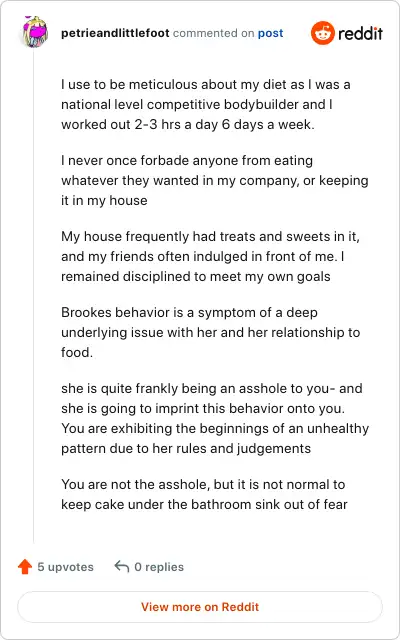 petrieandlittlefoot commented on post

reddit

I use to be meticulous about my diet as I was a national level competitive bodybuilder and I worked out 2-3 hrs a day 6 days a week.

I never once forbade anyone from eating whatever they wanted in my company, or keeping it in my house

My house frequently had treats and sweets in it, and my friends often indulged in front of me. I remained disciplined to meet my own goals

Brookes behavior is a symptom of a deep underlying issue with her and her relationship to food.

she is quite frankly being an asshole to you- and she is going to imprint this behavior onto you. You are exhibiting the beginnings of an unhealthy pattern due to her rules and judgements

You are not the asshole, but it is not normal to keep cake under the bathroom sink out of fear

5 upvotes

0 replies

View more on Reddit